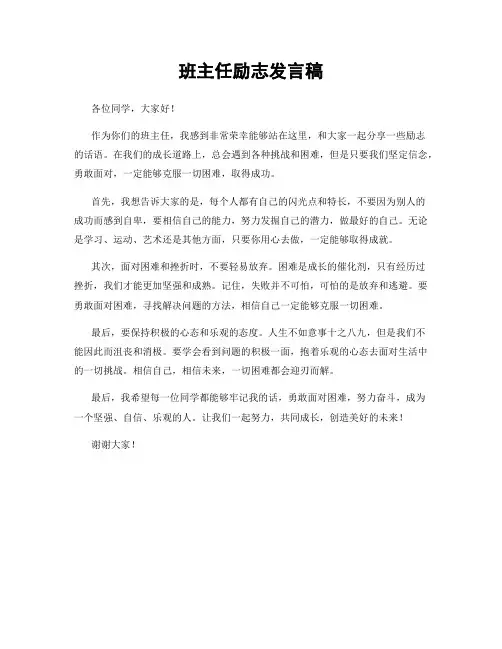 班主任励志发言稿

各位同学，大家好！

作为你们的班主任，我感到非常荣幸能够站在这里，和大家一起分享一些励志的话语。在我们的成长道路上，总会遇到各种挑战和困难，但是只要我们坚定信念，勇敢面对，一定能够克服一切困难，取得成功。

首先，我想告诉大家的是，每个人都有自己的闪光点和特长，不要因为别人的成功而感到自卑，要相信自己的能力，努力发掘自己的潜力，做最好的自己。无论是学习、运动、艺术还是其他方面，只要你用心去做，一定能够取得成就。

其次，面对困难和挫折时，不要轻易放弃。困难是成长的催化剂，只有经历过挫折，我们才能更加坚强和成熟。记住，失败并不可怕，可怕的是放弃和逃避。要勇敢面对困难，寻找解决问题的方法，相信自己一定能够克服一切困难。

最后，要保持积极的心态和乐观的态度。人生不如意事十之八九，但是我们不能因此而沮丧和消极。要学会看到问题的积极一面，抱着乐观的心态去面对生活中的一切挑战。相信自己，相信未来，一切困难都会迎刃而解。

最后，我希望每一位同学都能够牢记我的话，勇敢面对困难，努力奋斗，成为一个坚强、自信、乐观的人。让我们一起努力，共同成长，创造美好的未来！

谢谢大家！